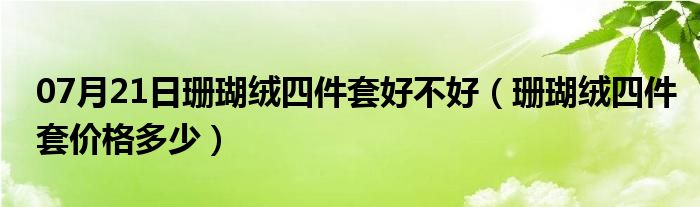 07月21日珊瑚绒四件套好不好（珊瑚绒四件套价格多少）